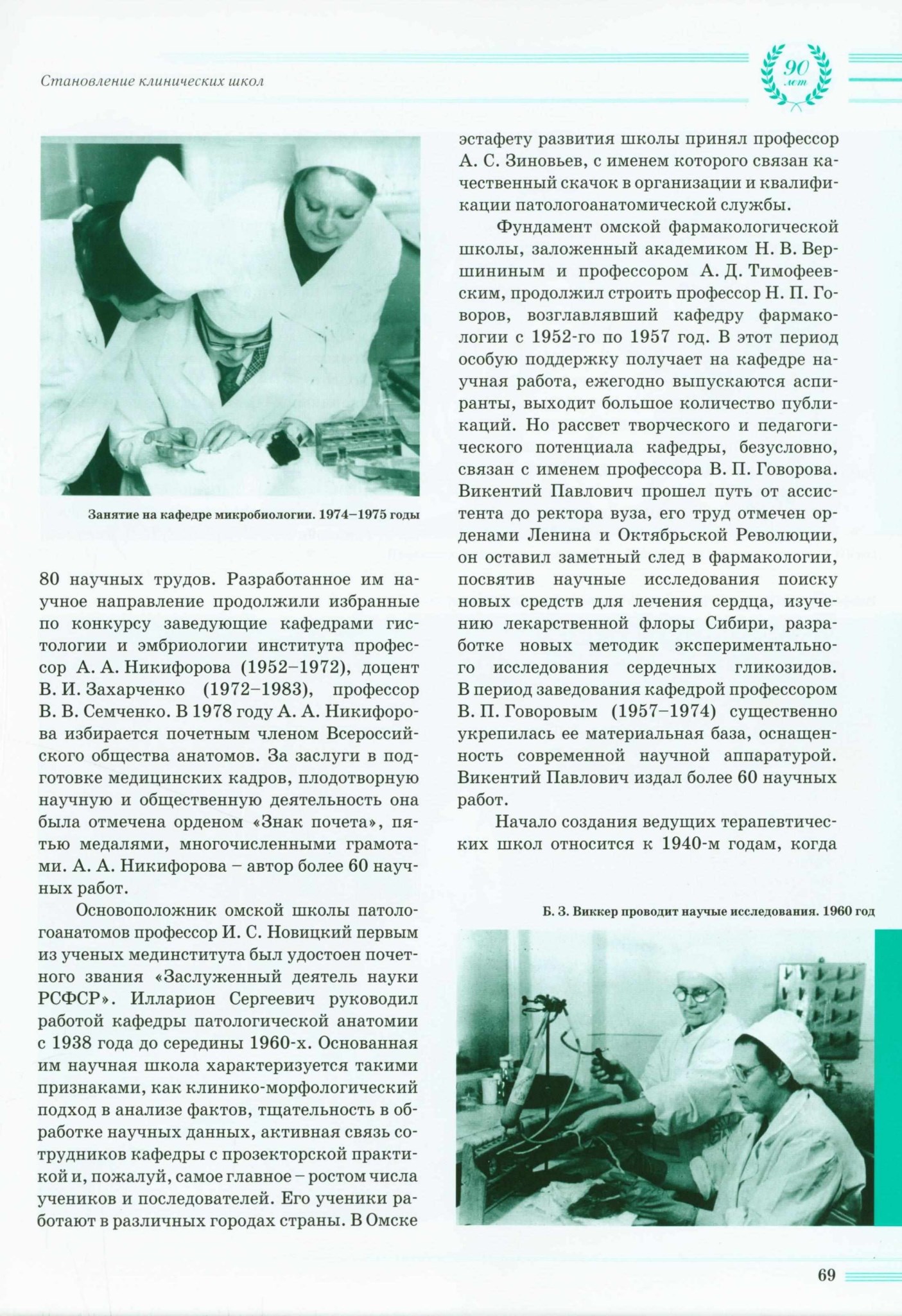 Становление клинических школ

90 лет

Занятие на кафедре микробиологии. 1974–1975 годы

80 научных трудов. Разработанное им научное направление продолжили избранные по конкурсу заведующие кафедрами гистологии и эмбриологии института профессор А. А. Никифорова (1952–1972), доцент В. И. Захарченко (1972–1983), профессор В. В. Семченко. В 1978 году А. А. Никифорова избирается почетным членом Всероссийского общества анатомов. За заслуги в подготовке медицинских кадров, плодотворную научную и общественную деятельность она была отмечена орденом «Знак почета», пятью медалями, многочисленными грамотами. А. А. Никифорова – автор более 60 научных работ.

Основоположник омской школы патологоанатомов профессор И. С. Новицкий первым из ученых мединститута был удостоен почетного звания «Заслуженный деятель науки РСФСР». Илларион Сергеевич руководил работой кафедры патологической анатомии с 1938 года до середины 1960-х. Основанная им научная школа характеризуется такими признаками, как клинико-морфологический подход в анализе фактов, тщательность в обработке научных данных, активная связь сотрудников кафедры с прозекторской практикой и, пожалуй, самое главное – ростом числа учеников и последователей. Его ученики работают в различных городах страны. В Омске эстафету развития школы принял профессор А. С. Зиновьев, с именем которого связан качественный скачок в организации и квалификации патологоанатомической службы.

Фундамент омской фармакологической школы, заложенный академиком Н. В. Вершининым и профессором А. Д. Тимофеевским, продолжил строить профессор Н. П. Говоров, возглавлявший кафедру фармакологии с 1952-го по 1957 год. В этот период особую поддержку получает на кафедре научная работа, ежегодно выпускаются аспиранты, выходит большое количество публикаций. Но рассвет творческого и педагогического потенциала кафедры, безусловно, связан с именем профессора В. П. Говорова. Викентий Павлович прошел путь от ассистента до ректора вуза, его труд отмечен орденами Ленина и Октябрьской Революции, он оставил заметный след в фармакологии, посвятив научные исследования поиску новых средств для лечения сердца, изучению лекарственной флоры Сибири, разработке новых методик экспериментального исследования сердечных гликозидов. В период заведования кафедрой профессором В. П. Говоровым (1957–1974) существенно укрепилась ее материальная база, оснащенность современной научной аппаратурой. Викентий Павлович издал более 60 научных работ.

Начало создания ведущих терапевтических школ относится к 1940-м годам, когда

Б. З. Виккер проводит научые исследования. 1960 год

69